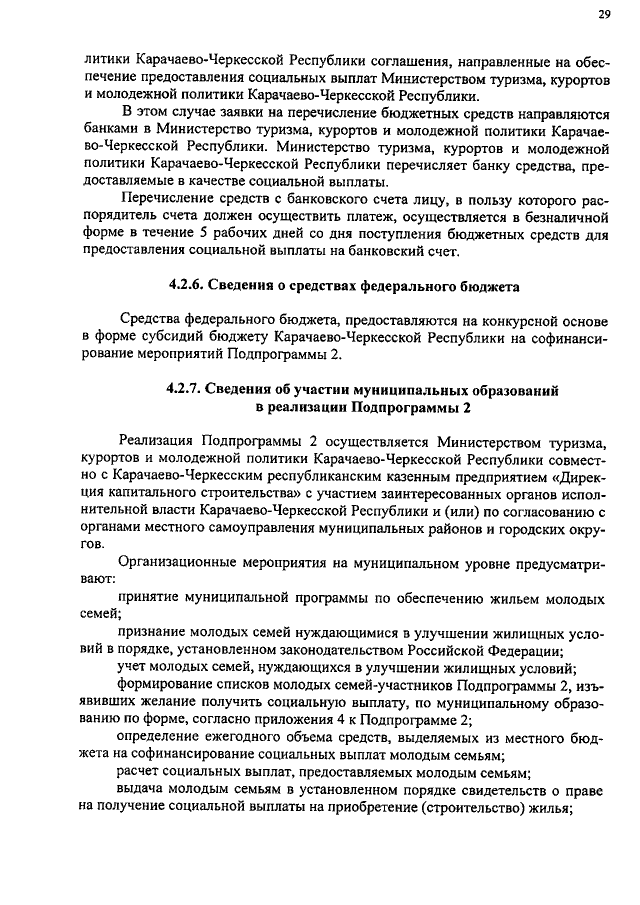 29

литики Карачаево-Черкесской Республики соглашения, направленные на обеспечение предоставления социальных выплат Министерством туризма, курортов и молодежной политики Карачаево-Черкесской Республики.

В этом случае заявки на перечисление бюджетных средств направляются банками в Министерство туризма, курортов и молодежной политики Карачаево-Черкесской Республики. Министерство туризма, курортов и молодежной политики Карачаево-Черкесской Республики перечисляет банку средства, предоставляемые в качестве социальной выплаты.

Перечисление средств с банковского счета лицу, в пользу которого распорядитель счета должен осуществить платеж, осуществляется в безналичной форме в течение 5 рабочих дней со дня поступления бюджетных средств для предоставления социальной выплаты на банковский счет.

4.2.6. Сведения о средствах федерального бюджета

Средства федерального бюджета, предоставляются на конкурсной основе в форме субсидий бюджету Карачаево-Черкесской Республики на софинансирование мероприятий Подпрограммы 2.

4.2.7. Сведения об участии муниципальных образований в реализации Подпрограммы 2

Реализация Подпрограммы 2 осуществляется Министерством туризма, курортов и молодежной политики Карачаево-Черкесской Республики совместно с Карачаево-Черкесским республиканским казенным предприятием «Дирекция капитального строительства» с участием заинтересованных органов исполнительной власти Карачаево-Черкесской Республики и (или) по согласованию с органами местного самоуправления муниципальных районов и городских округов.

Организационные мероприятия на муниципальном уровне предусматривают:

принятие муниципальной программы по обеспечению жильем молодых семей;

признание молодых семей нуждающимися в улучшении жилищных условий в порядке, установленном законодательством Российской Федерации;

учет молодых семей, нуждающихся в улучшении жилищных условий;

формирование списков молодых семей-участников Подпрограммы 2, изъявивших желание получить социальную выплату, по муниципальному образованию по форме, согласно приложения 4 к Подпрограмме 2;

определение ежегодного объема средств, выделяемых из местного бюджета на софинансирование социальных выплат молодым семьям;

расчет социальных выплат, предоставляемых молодым семьям;

выдача молодым семьям в установленном порядке свидетельств о праве на получение социальной выплаты на приобретение (строительство) жилья;